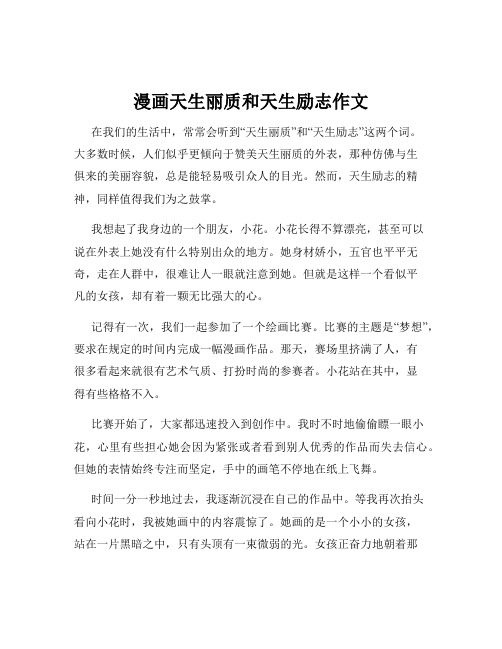 漫画天生丽质和天生励志作文

在我们的生活中，常常会听到“天生丽质”和“天生励志”这两个词。大多数时候，人们似乎更倾向于赞美天生丽质的外表，那种仿佛与生俱来的美丽容貌，总是能轻易吸引众人的目光。然而，天生励志的精神，同样值得我们为之鼓掌。

我想起了我身边的一个朋友，小花。小花长得不算漂亮，甚至可以说在外表上她没有什么特别出众的地方。她身材娇小，五官也平平无奇，走在人群中，很难让人一眼就注意到她。但就是这样一个看似平凡的女孩，却有着一颗无比强大的心。

记得有一次，我们一起参加了一个绘画比赛。比赛的主题是“梦想”，要求在规定的时间内完成一幅漫画作品。那天，赛场里挤满了人，有很多看起来就很有艺术气质、打扮时尚的参赛者。小花站在其中，显得有些格格不入。

比赛开始了，大家都迅速投入到创作中。我时不时地偷偷瞟一眼小花，心里有些担心她会因为紧张或者看到别人优秀的作品而失去信心。但她的表情始终专注而坚定，手中的画笔不停地在纸上飞舞。

时间一分一秒地过去，我逐渐沉浸在自己的作品中。等我再次抬头看向小花时，我被她画中的内容震惊了。她画的是一个小小的女孩，站在一片黑暗之中，只有头顶有一束微弱的光。女孩正奋力地朝着那